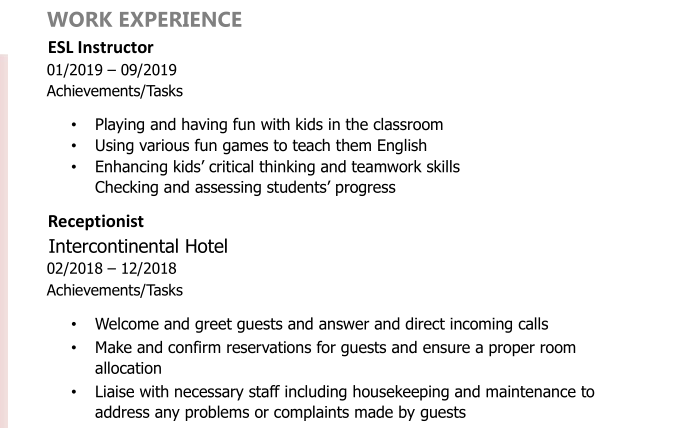 WORK EXPERIENCE

ESL Instructor
01/2019 – 09/2019
Achievements/Tasks

• Playing and having fun with kids in the classroom
• Using various fun games to teach them English
• Enhancing kids' critical thinking and teamwork skills
Checking and assessing students' progress

Receptionist
Intercontinental Hotel
02/2018 – 12/2018
Achievements/Tasks

• Welcome and greet guests and answer and direct incoming calls
• Make and confirm reservations for guests and ensure a proper room allocation
• Liaise with necessary staff including housekeeping and maintenance to address any problems or complaints made by guests